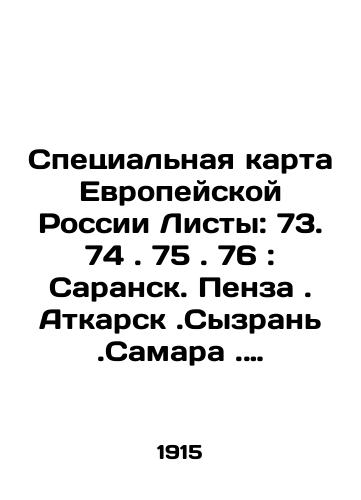 Специальная карта Европейской России Листы: 73. 74 . 75 . 76 : Саранск. Пенза . Аткарск .Сызрань .Самара ....

1915